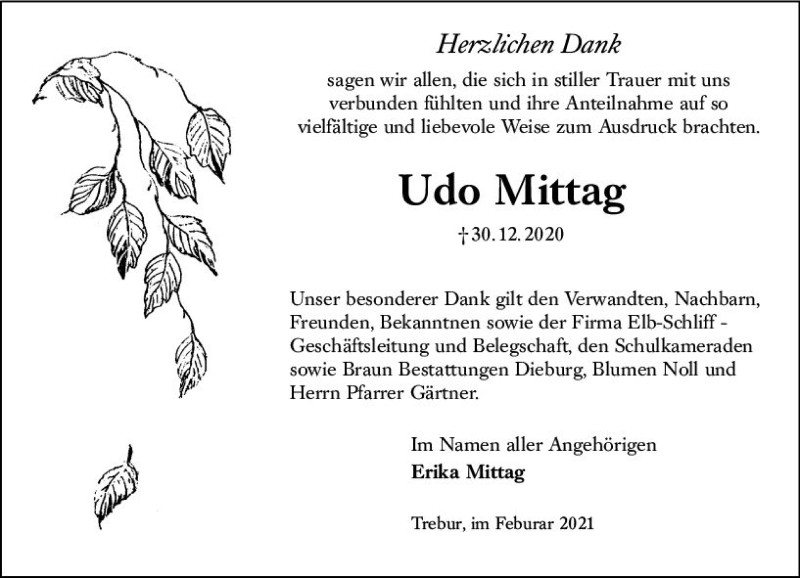 Herzlichen Dank

sagen wir allen, die sich in stiller Trauer mit uns verbunden fühlten und ihre Anteilnahme auf so vielfältige und liebevole Weise zum Ausdruck brachten.

Udo Mittag

† 30. 12. 2020

Unser besonderer Dank gilt den Verwandten, Nachbarn, Freunden, Bekanntnen sowie der Firma Elb-Schliff - Geschäftsleitung und Belegschaft, den Schulkameraden sowie Braun Bestattungen Dieburg, Blumen Noll und Herrn Pfarrer Gärtner.

Im Namen aller Angehörigen
Erika Mittag

Trebur, im Feburar 2021